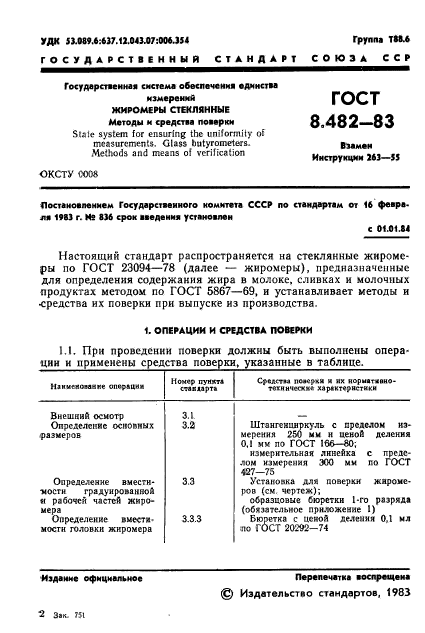 УДК 53.089.6:637.12.043.07:006.354

Группа Т88.6

ГОСУДАРСТВЕННЫЙ СТАНДАРТ СОЮЗА ССР

Государственная система обеспечения единства измерений
ЖИРОМЕРЫ СТЕКЛЯННЫЕ
Методы и средства поверки
State system for ensuring the uniformity of measurements. Glass butyrometers. Methods and means of verification

ГОСТ 8.482—83

Взамен Инструкции 263—55

ОКСТУ 0008

Постановлением Государственного комитета СССР по стандартам от 16 февраля 1983 г. № 836 срок введения установлен

с 01.01.84

Настоящий стандарт распространяется на стеклянные жиромеры по ГОСТ 23094—78 (далее — жиромеры), предназначенные для определения содержания жира в молоке, сливках и молочных продуктах методом по ГОСТ 5867—69, и устанавливает методы и средства их поверки при выпуске из производства.

1. ОПЕРАЦИИ И СРЕДСТВА ПОВЕРКИ

1.1. При проведении поверки должны быть выполнены операции и применены средства поверки, указанные в таблице.

| Наименование операции | Номер пункта стандарта | Средства поверки и их нормативно-технические характеристики |
|---|---|---|
| Внешний осмотр | 3.1 | — |
| Определение основных размеров | 3.2 | Штангенциркуль с пределом измерения 250 мм и ценой деления 0,1 мм по ГОСТ 166—80; измерительная линейка с пределом измерения 300 мм по ГОСТ 427—75 |
| Определение вместимости градуированной и рабочей частей жиромера | 3.3 | Установка для поверки жиромеров (см. чертеж); образцовые бюретки 1-го разряда (обязательное приложение 1) |
| Определение вместимости головки жиромера | 3.3.3 | Бюретка с ценой деления 0,1 мл по ГОСТ 20292—74 |

Издание официальное

Перепечатка воспрещена

© Издательство стандартов, 1983

2 Зак. 751